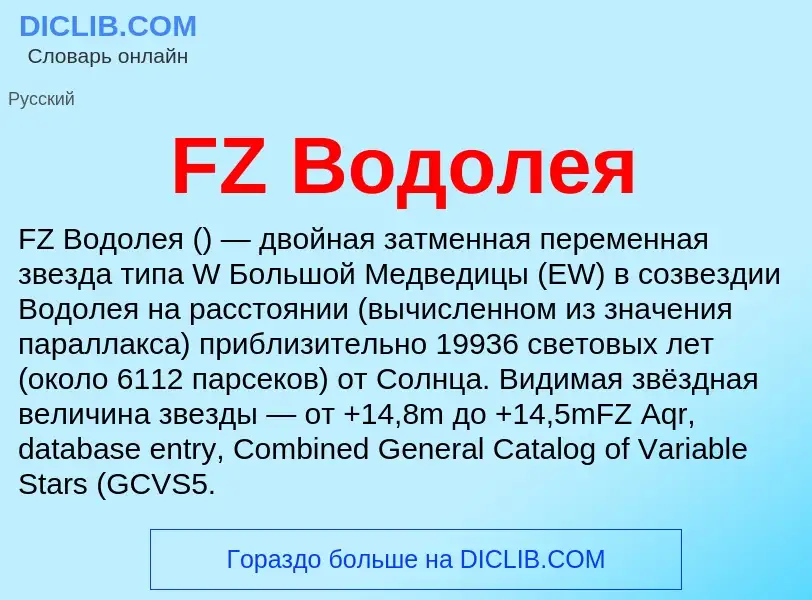 DICLIB.COM
Словарь онлайн

Русский

FZ Водолея

FZ Водолея () — двойная затменная переменная звезда типа W Большой Медведицы (EW) в созвездии Водолея на расстоянии (вычисленном из значения параллакса) приблизительно 19936 световых лет (около 6112 парсеков) от Солнца. Видимая звёздная величина звезды — от +14,8m до +14,5mFZ Aqr, database entry, Combined General Catalog of Variable Stars (GCVS5.

Гораздо больше на DICLIB.COM